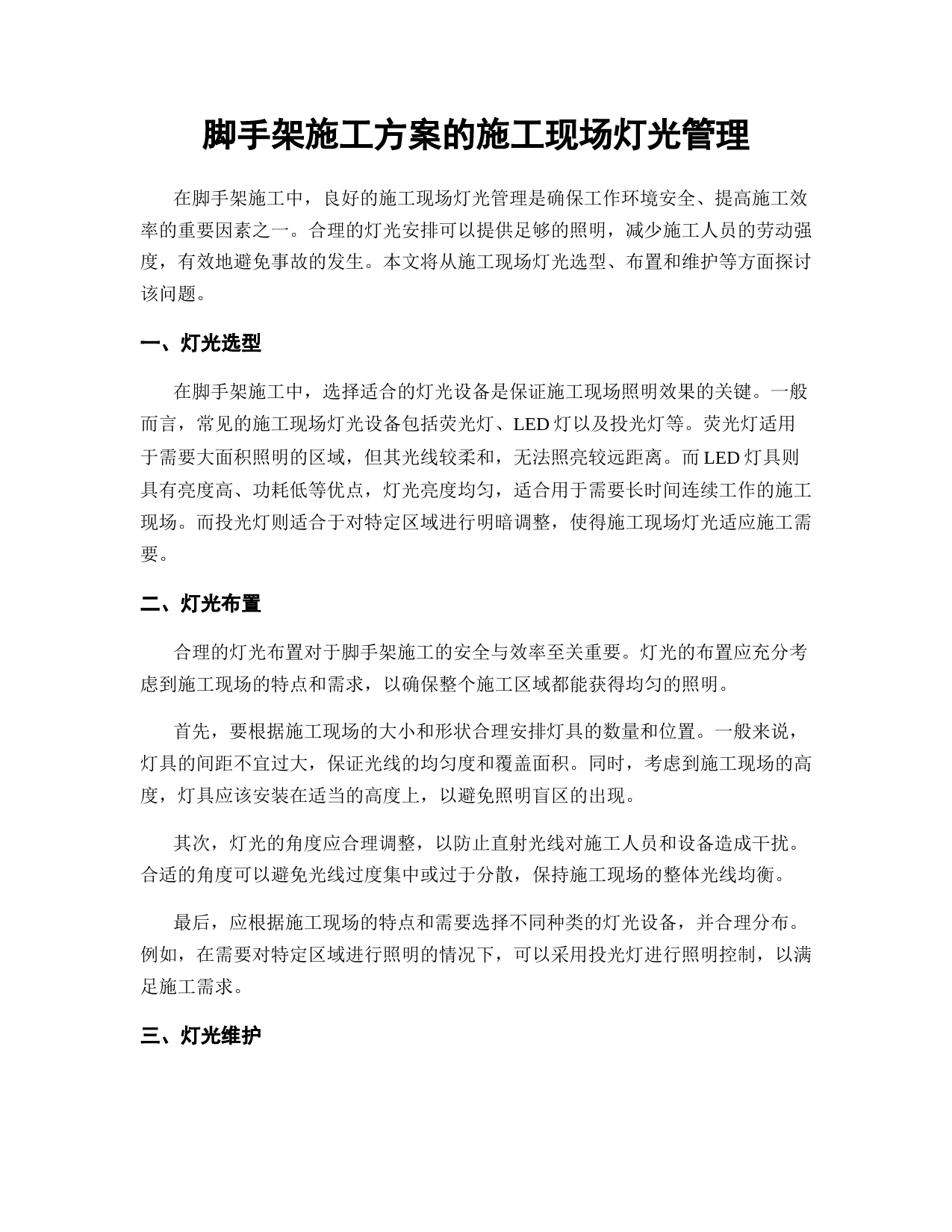 脚手架施工方案的施工现场灯光管理

在脚手架施工中，良好的施工现场灯光管理是确保工作环境安全、提高施工效率的重要因素之一。合理的灯光安排可以提供足够的照明，减少施工人员的劳动强度，有效地避免事故的发生。本文将从施工现场灯光选型、布置和维护等方面探讨该问题。

一、灯光选型

在脚手架施工中，选择适合的灯光设备是保证施工现场照明效果的关键。一般而言，常见的施工现场灯光设备包括荧光灯、LED 灯以及投光灯等。荧光灯适用于需要大面积照明的区域，但其光线较柔和，无法照亮较远距离。而 LED 灯具则具有亮度高、功耗低等优点，灯光亮度均匀，适合用于需要长时间连续工作的施工现场。而投光灯则适合于对特定区域进行明暗调整，使得施工现场灯光适应施工需要。

二、灯光布置

合理的灯光布置对于脚手架施工的安全与效率至关重要。灯光的布置应充分考虑到施工现场的特点和需求，以确保整个施工区域都能获得均匀的照明。

首先，要根据施工现场的大小和形状合理安排灯具的数量和位置。一般来说，灯具的间距不宜过大，保证光线的均匀度和覆盖面积。同时，考虑到施工现场的高度，灯具应该安装在适当的高度上，以避免照明盲区的出现。

其次，灯光的角度应合理调整，以防止直射光线对施工人员和设备造成干扰。合适的角度可以避免光线过度集中或过于分散，保持施工现场的整体光线均衡。

最后，应根据施工现场的特点和需要选择不同种类的灯光设备，并合理分布。例如，在需要对特定区域进行照明的情况下，可以采用投光灯进行照明控制，以满足施工需求。

三、灯光维护